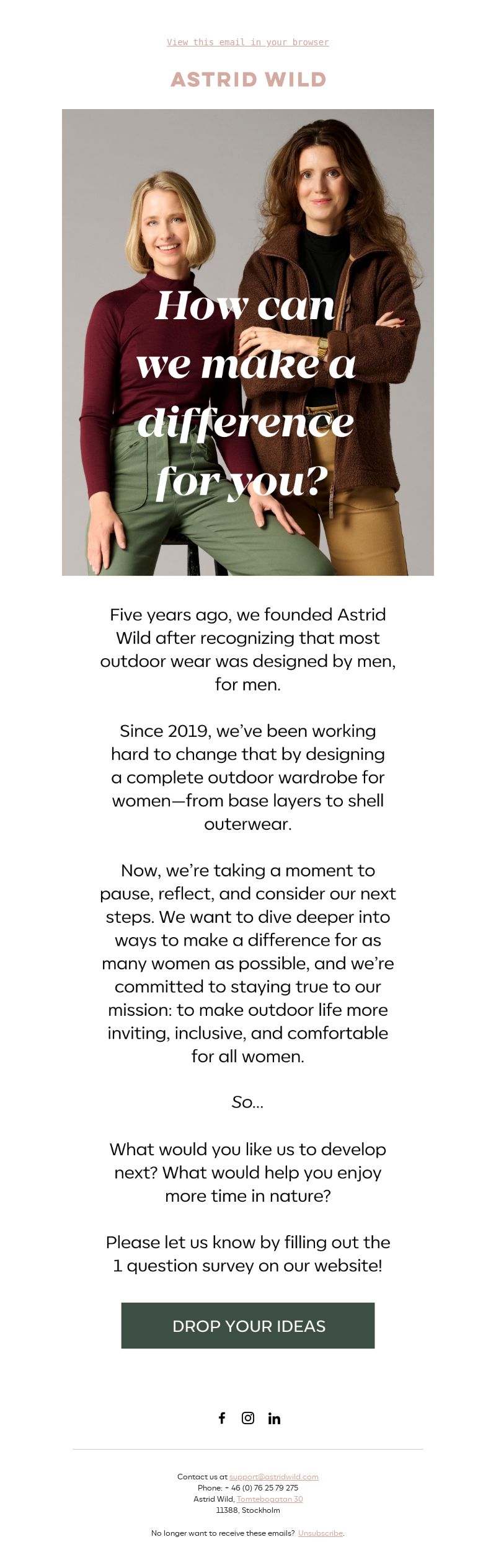 View this email in your browser

ASTRID WILD

How can we make a difference for you?

Five years ago, we founded Astrid Wild after recognizing that most outdoor wear was designed by men, for men.

Since 2019, we've been working hard to change that by designing a complete outdoor wardrobe for women—from base layers to shell outerwear.

Now, we're taking a moment to pause, reflect, and consider our next steps. We want to dive deeper into ways to make a difference for as many women as possible, and we're committed to staying true to our mission: to make outdoor life more inviting, inclusive, and comfortable for all women.

So...

What would you like us to develop next? What would help you enjoy more time in nature?

Please let us know by filling out the 1 question survey on our website!

DROP YOUR IDEAS

Contact us at support@astridwild.com
Phone: + 46 (0) 76 25 79 275
Astrid Wild, Tomtebogatan 30
11388, Stockholm

No longer want to receive these emails? Unsubscribe.